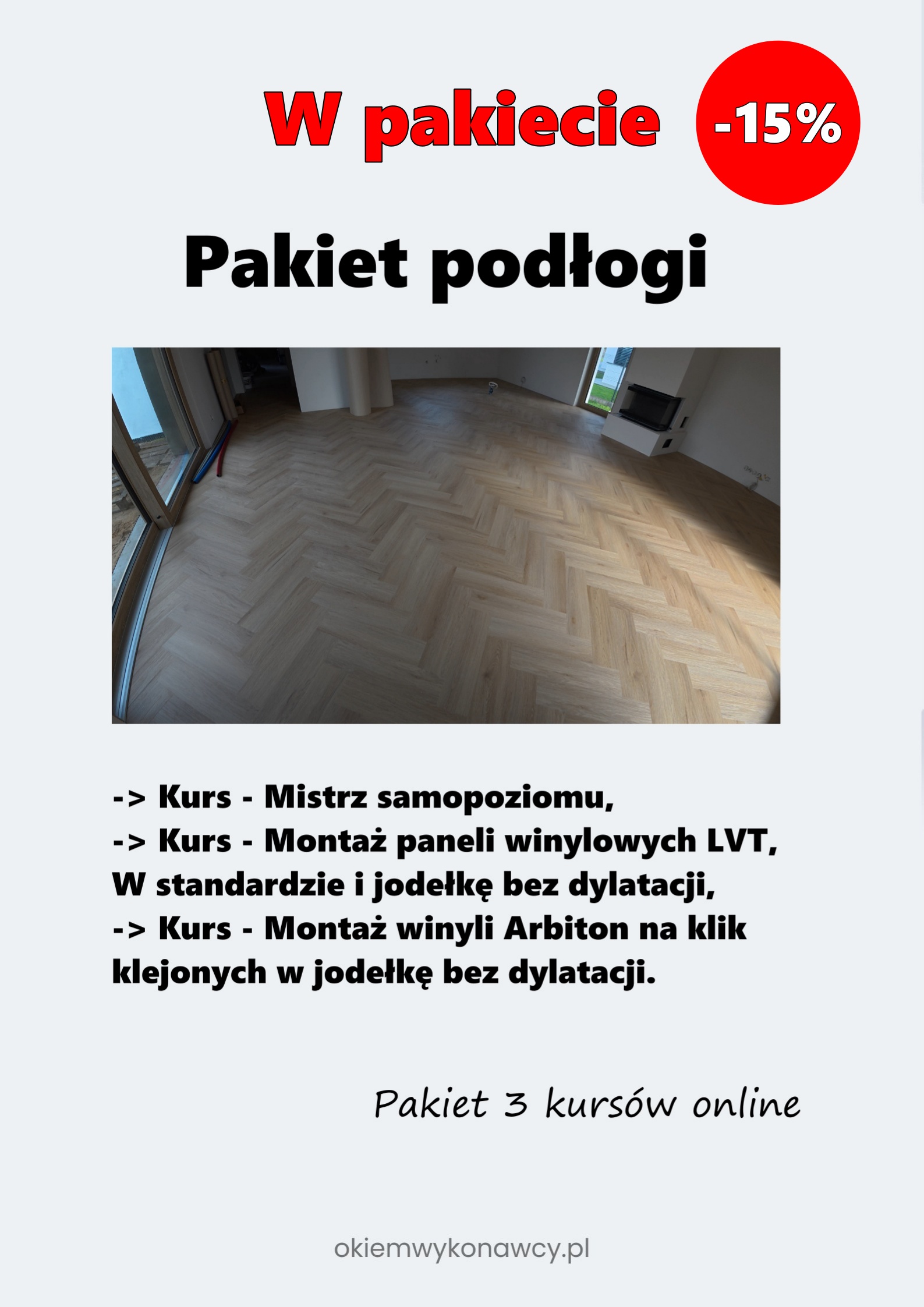 W pakiecie -15%

Pakiet podłogi

-> Kurs - Mistrz samopoziomu,
-> Kurs - Montaż paneli winylowych LVT, W standardzie i jodełkę bez dylatacji,
-> Kurs - Montaż winyli Arbiton na klik klejonych w jodełkę bez dylatacji.

Pakiet 3 kursów online

okiemwykonawcy.pl